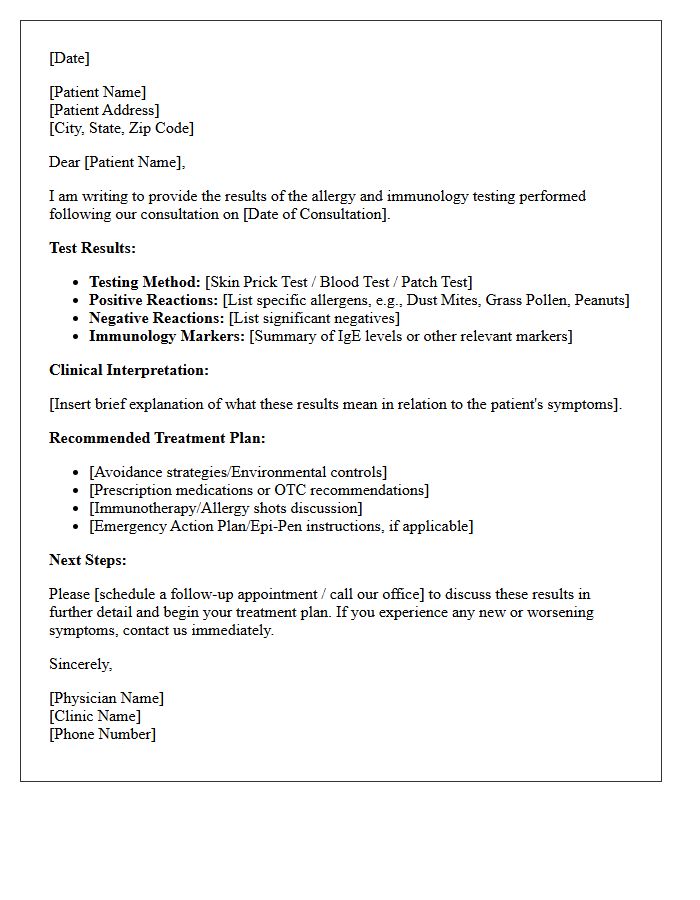 [Date]

[Patient Name]
[Patient Address]
[City, State, Zip Code]

Dear [Patient Name],

I am writing to provide the results of the allergy and immunology testing performed following our consultation on [Date of Consultation].

Test Results:

• Testing Method: [Skin Prick Test / Blood Test / Patch Test]
• Positive Reactions: [List specific allergens, e.g., Dust Mites, Grass Pollen, Peanuts]
• Negative Reactions: [List significant negatives]
• Immunology Markers: [Summary of IgE levels or other relevant markers]

Clinical Interpretation:

[Insert brief explanation of what these results mean in relation to the patient's symptoms].

Recommended Treatment Plan:

• [Avoidance strategies/Environmental controls]
• [Prescription medications or OTC recommendations]
• [Immunotherapy/Allergy shots discussion]
• [Emergency Action Plan/Epi-Pen instructions, if applicable]

Next Steps:

Please [schedule a follow-up appointment / call our office] to discuss these results in further detail and begin your treatment plan. If you experience any new or worsening symptoms, contact us immediately.

Sincerely,

[Physician Name]
[Clinic Name]
[Phone Number]